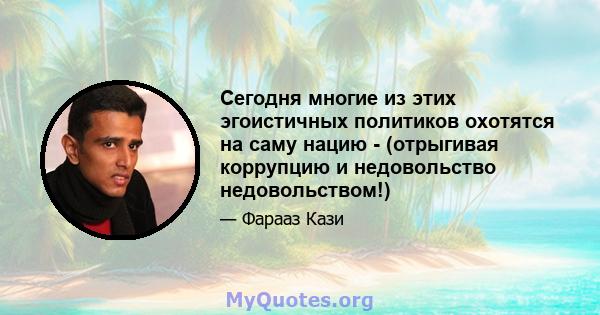 Сегодня многие из этих эгоистичных политиков охотятся на саму нацию - (отрыгивая коррупцию и недовольство недовольством!)

— Фарааз Кази

MyQuotes.org